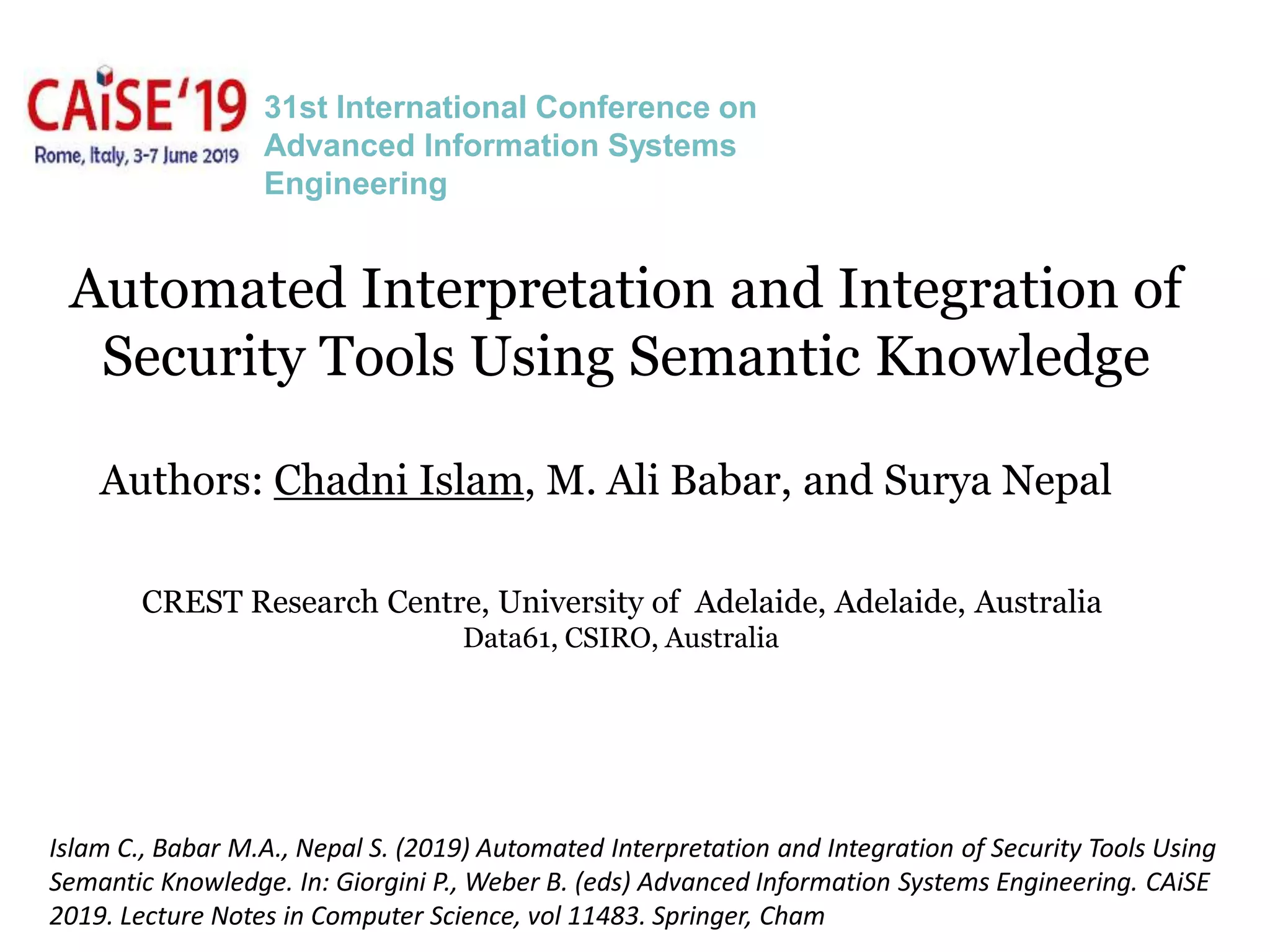 CAiSE'19
Rome, Italy, 3-7 June 2019

31st International Conference on Advanced Information Systems Engineering

Automated Interpretation and Integration of Security Tools Using Semantic Knowledge

Authors: Chadni Islam, M. Ali Babar, and Surya Nepal

CREST Research Centre, University of Adelaide, Adelaide, Australia
Data61, CSIRO, Australia

Islam C., Babar M.A., Nepal S. (2019) Automated Interpretation and Integration of Security Tools Using Semantic Knowledge. In: Giorgini P., Weber B. (eds) Advanced Information Systems Engineering. CAiSE 2019. Lecture Notes in Computer Science, vol 11483. Springer, Cham